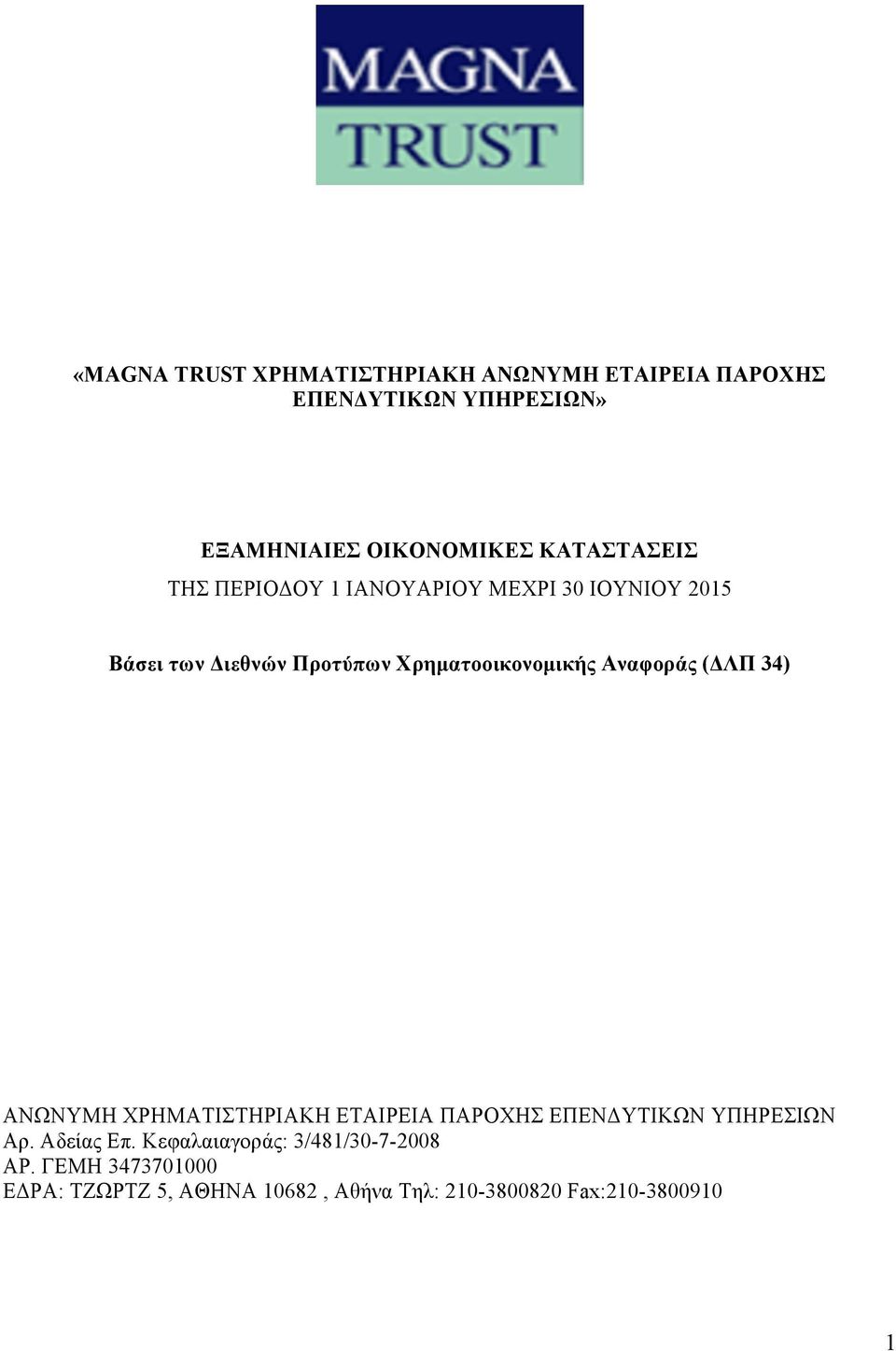 MAGNA
TRUST

«MAGNA TRUST ΧΡΗΜΑΤΙΣΤΗΡΙΑΚΗ ΑΝΩΝΥΜΗ ΕΤΑΙΡΕΙΑ ΠΑΡΟΧΗΣ ΕΠΕΝΔΥΤΙΚΩΝ ΥΠΗΡΕΣΙΩΝ»

ΕΞΑΜΗΝΙΑΙΕΣ ΟΙΚΟΝΟΜΙΚΕΣ ΚΑΤΑΣΤΑΣΕΙΣ
ΤΗΣ ΠΕΡΙΟΔΟΥ 1 ΙΑΝΟΥΑΡΙΟΥ ΜΕΧΡΙ 30 ΙΟΥΝΙΟΥ 2015

Βάσει των Διεθνών Προτύπων Χρηματοοικονομικής Αναφοράς (ΔΛΠ 34)

ΑΝΩΝΥΜΗ ΧΡΗΜΑΤΙΣΤΗΡΙΑΚΗ ΕΤΑΙΡΕΙΑ ΠΑΡΟΧΗΣ ΕΠΕΝΔΥΤΙΚΩΝ ΥΠΗΡΕΣΙΩΝ
Αρ. Αδείας Επ. Κεφαλαιαγοράς: 3/481/30-7-2008
ΑΡ. ΓΕΜΗ 3473701000
ΕΔΡΑ: ΤΖΩΡΤΖ 5, ΑΘΗΝΑ 10682 , Αθήνα Τηλ: 210-3800820 Fax:210-3800910

1